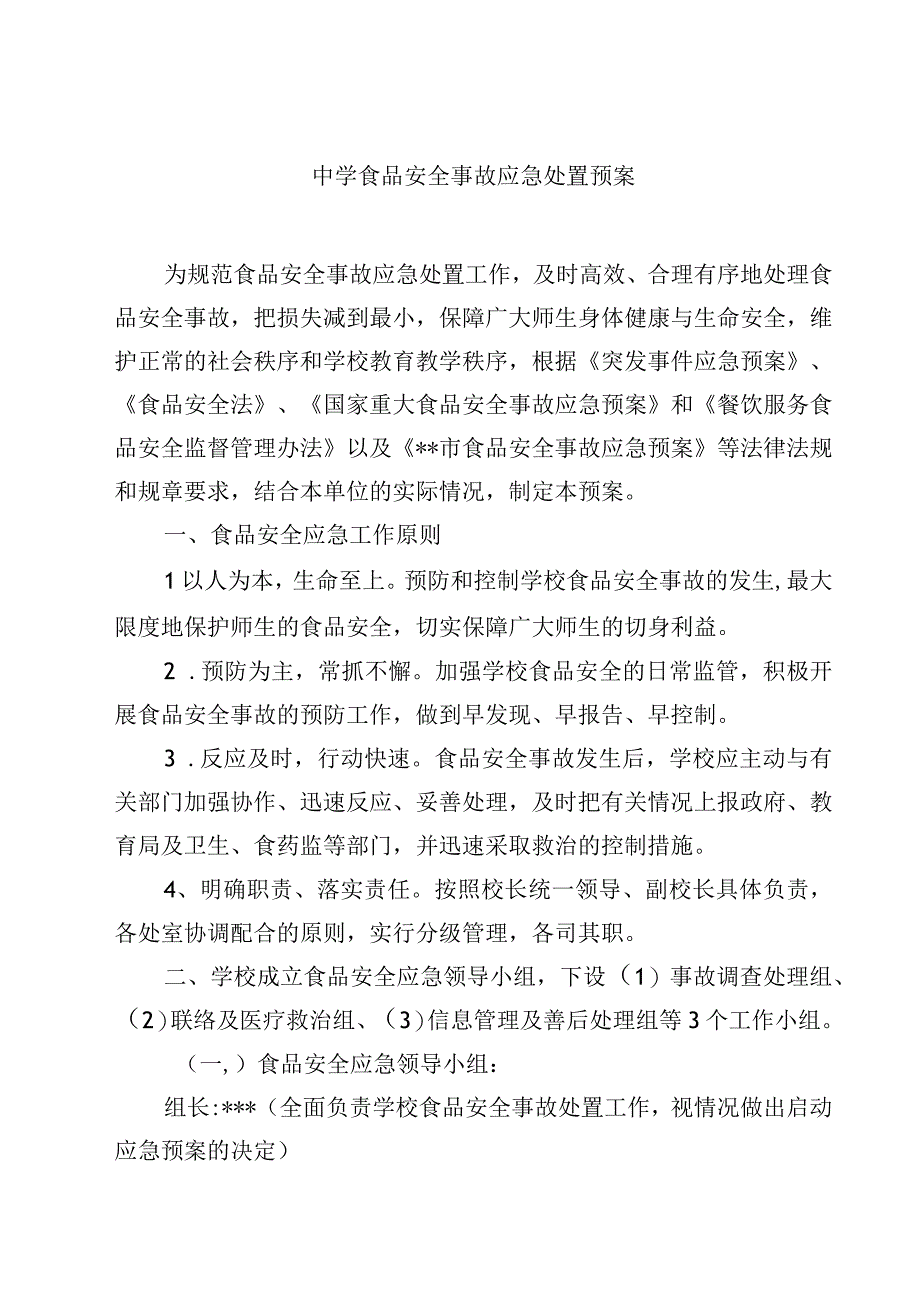 中学食品安全事故应急处置预案

为规范食品安全事故应急处置工作，及时高效、合理有序地处理食品安全事故，把损失减到最小，保障广大师生身体健康与生命安全，维护正常的社会秩序和学校教育教学秩序，根据《突发事件应急预案》、《食品安全法》、《国家重大食品安全事故应急预案》和《餐饮服务食品安全监督管理办法》以及《**市食品安全事故应急预案》等法律法规和规章要求，结合本单位的实际情况，制定本预案。

一、食品安全应急工作原则

1以人为本，生命至上。预防和控制学校食品安全事故的发生,最大限度地保护师生的食品安全，切实保障广大师生的切身利益。

2．预防为主，常抓不懈。加强学校食品安全的日常监管，积极开展食品安全事故的预防工作，做到早发现、早报告、早控制。

3．反应及时，行动快速。食品安全事故发生后，学校应主动与有关部门加强协作、迅速反应、妥善处理，及时把有关情况上报政府、教育局及卫生、食药监等部门，并迅速采取救治的控制措施。

4、明确职责、落实责任。按照校长统一领导、副校长具体负责，各处室协调配合的原则，实行分级管理，各司其职。

二、学校成立食品安全应急领导小组，下设（1）事故调查处理组、（2）联络及医疗救治组、（3）信息管理及善后处理组等3个工作小组。

（一,）食品安全应急领导小组：

组长:***（全面负责学校食品安全事故处置工作，视情况做出启动应急预案的决定）